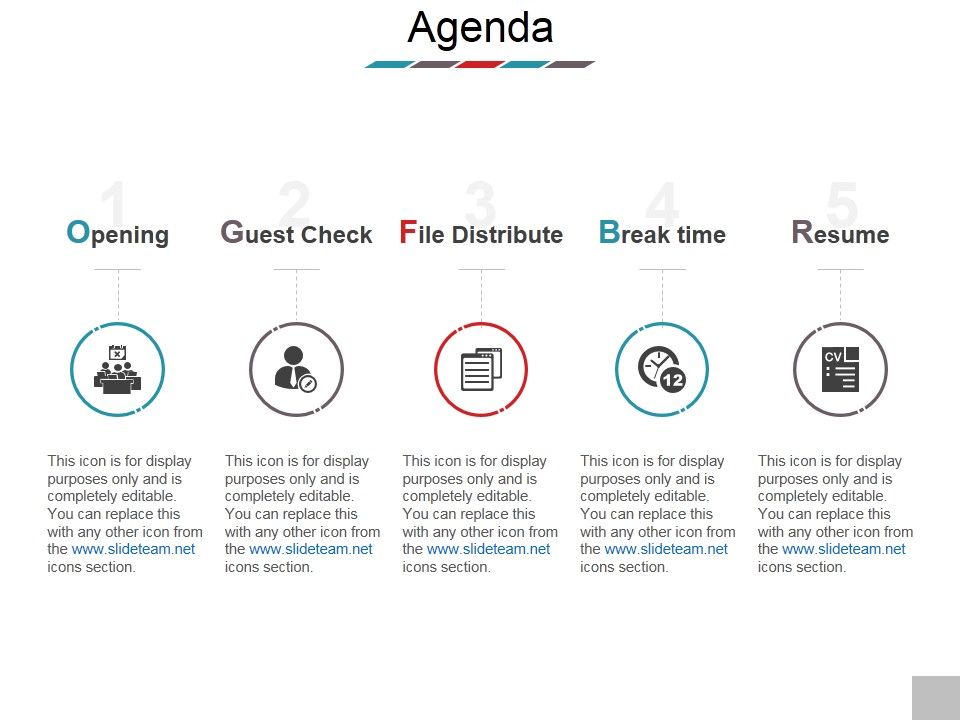 Agenda

1
Opening

This icon is for display purposes only and is completely editable. You can replace this with any other icon from the www.slideteam.net icons section.

2
Guest Check

This icon is for display purposes only and is completely editable. You can replace this with any other icon from the www.slideteam.net icons section.

3
File Distribute

This icon is for display purposes only and is completely editable. You can replace this with any other icon from the www.slideteam.net icons section.

4
Break time

12

This icon is for display purposes only and is completely editable. You can replace this with any other icon from the www.slideteam.net icons section.

5
Resume

CV

This icon is for display purposes only and is completely editable. You can replace this with any other icon from the www.slideteam.net icons section.